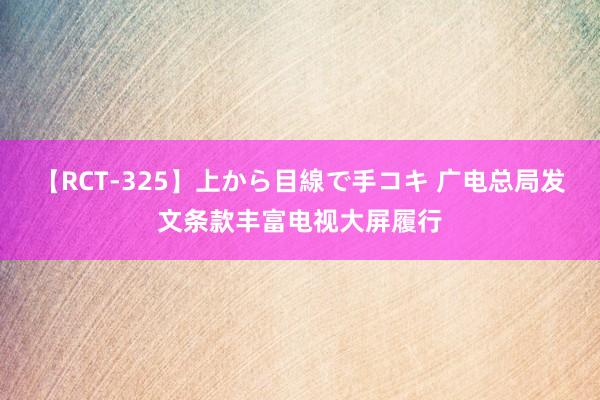 【RCT-325】上から目線で手コキ 广电总局发文条款丰富电视大屏履行